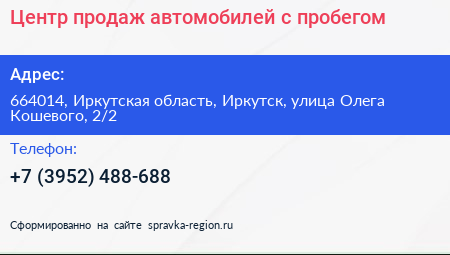 Центр продаж автомобилей с пробегом

Адрес:

664014, Иркутская область, Иркутск, улица Олега Кошевого, 2/2

Телефон:

+7 (3952) 488-688

Сформированно на сайте spravka-region.ru